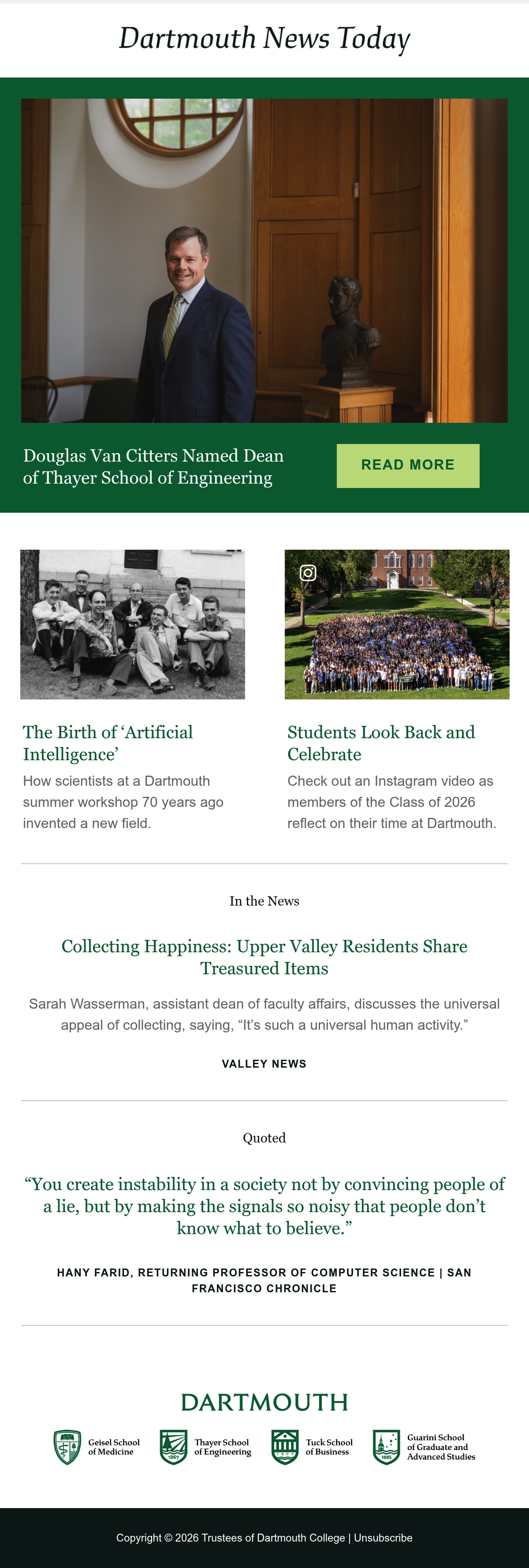 Dartmouth News Today

Douglas Van Citters Named Dean of Thayer School of Engineering

READ MORE

The Birth of ‘Artificial Intelligence’

How scientists at a Dartmouth summer workshop 70 years ago invented a new field.

Students Look Back and Celebrate

Check out an Instagram video as members of the Class of 2026 reflect on their time at Dartmouth.

In the News

Collecting Happiness: Upper Valley Residents Share Treasured Items

Sarah Wasserman, assistant dean of faculty affairs, discusses the universal appeal of collecting, saying, “It’s such a universal human activity.”

VALLEY NEWS

Quoted

“You create instability in a society not by convincing people of a lie, but by making the signals so noisy that people don’t know what to believe.”

HANY FARID, RETURNING PROFESSOR OF COMPUTER SCIENCE | SAN FRANCISCO CHRONICLE

DARTMOUTH

Geisel School of Medicine

1867 Thayer School of Engineering

Tuck School of Business

1885 Guarini School of Graduate and Advanced Studies

Copyright © 2026 Trustees of Dartmouth College | Unsubscribe